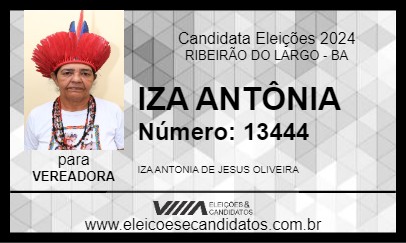 Candidata Eleições 2024
RIBEIRÃO DO LARGO - BA

IZA ANTÔNIA
Número: 13444

para
VEREADORA

IZA ANTONIA DE JESUS OLIVEIRA

ELEIÇÕES & CANDIDATOS

www.eleicoesecandidatos.com.br